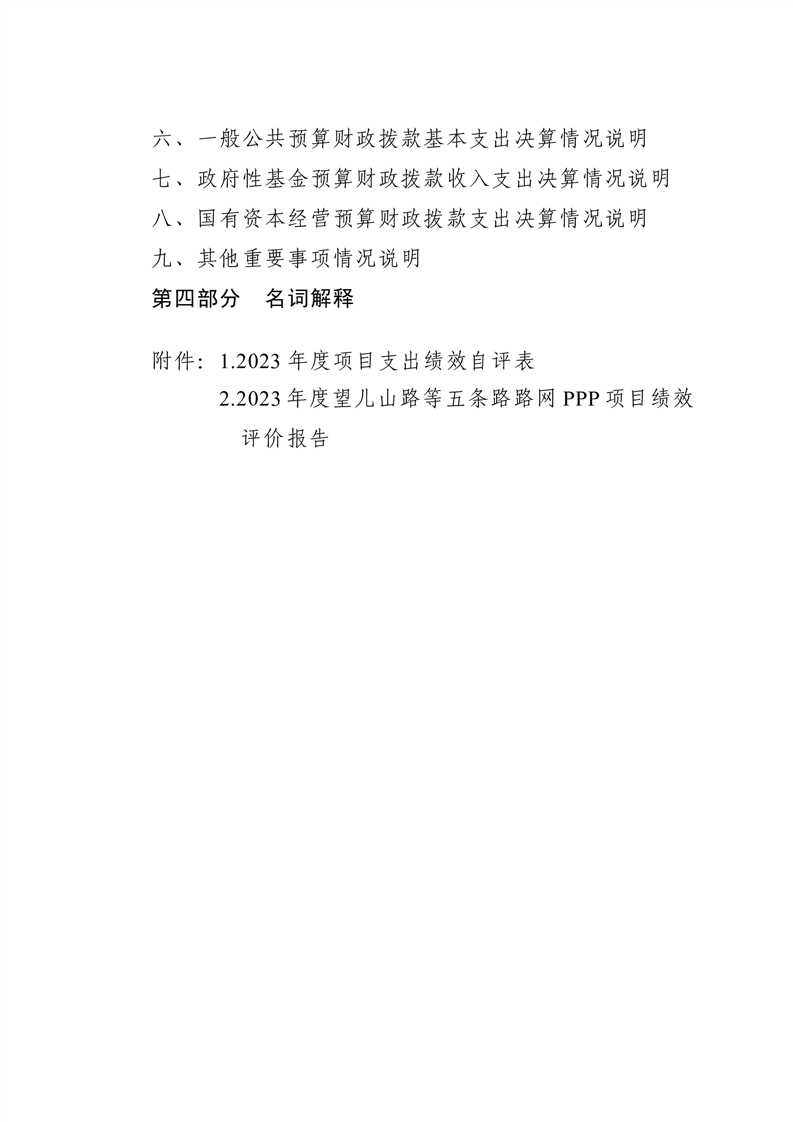 六、一般公共预算财政拨款基本支出决算情况说明
七、政府性基金预算财政拨款收入支出决算情况说明
八、国有资本经营预算财政拨款支出决算情况说明
九、其他重要事项情况说明
第四部分　名词解释

附件：1.2023 年度项目支出绩效自评表
2.2023 年度望儿山路等五条路路网 PPP 项目绩效评价报告